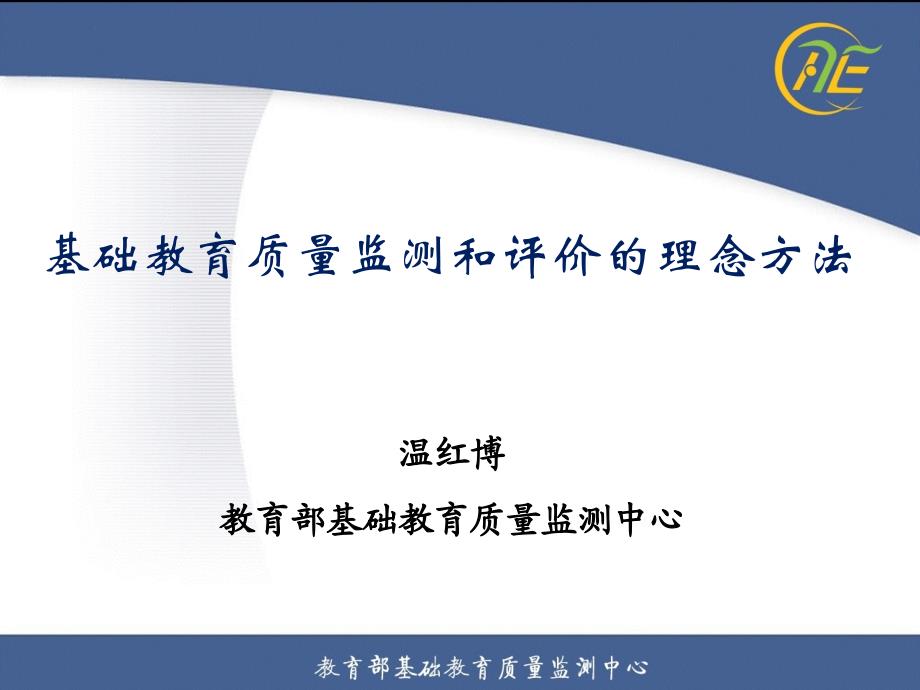 AE

基础教育质量监测和评价的理念方法

温红博

教育部基础教育质量监测中心

教育部基础教育质量监测中心